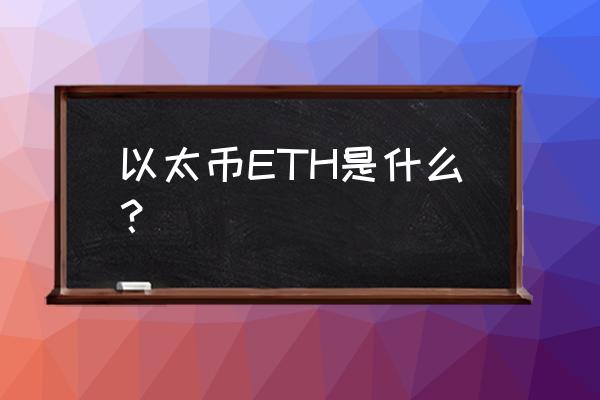 以太币ETH是什么？